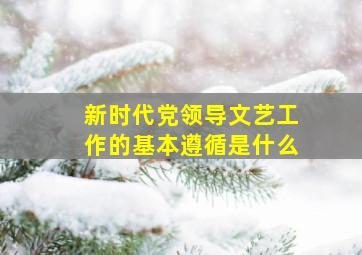 新时代党领导文艺工作的基本遵循是什么